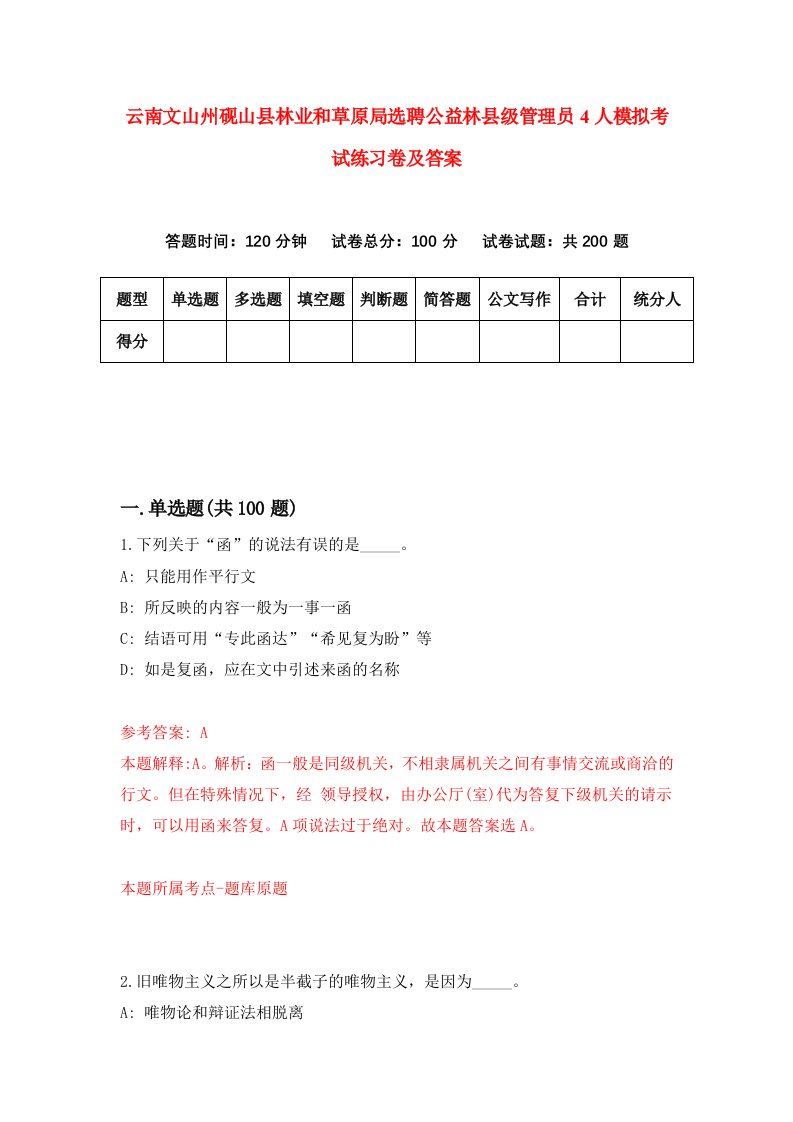 云南文山州砚山县林业和草原局选聘公益林县级管理员4人模拟考试练习卷及答案

答题时间：120分钟　试卷总分：100分　试卷试题：共200题

| 题型 | 单选题 | 多选题 | 填空题 | 判断题 | 简答题 | 公文写作 | 合计 | 统分人 |
|---|---|---|---|---|---|---|---|---|
| 得分 | | | | | | | | |

一.单选题(共100题)

1.下列关于“函”的说法有误的是_____。

A: 只能用作平行文

B: 所反映的内容一般为一事一函

C: 结语可用“专此函达”“希见复为盼”等

D: 如是复函，应在文中引述来函的名称

参考答案: A

本题解释:A。解析：函一般是同级机关，不相隶属机关之间有事情交流或商洽的行文。但在特殊情况下，经 领导授权，由办公厅(室)代为答复下级机关的请示时，可以用函来答复。A项说法过于绝对。故本题答案选A。

本题所属考点-题库原题

2.旧唯物主义之所以是半截子的唯物主义，是因为_____。

A: 唯物论和辩证法相脱离